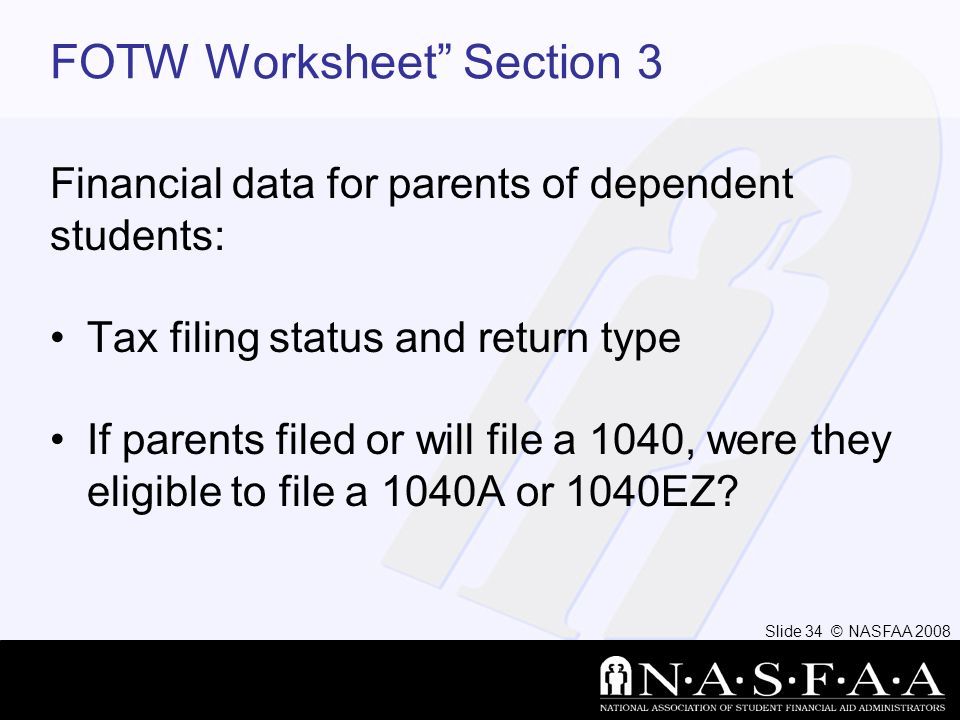 FOTW Worksheet” Section 3

Financial data for parents of dependent students:

• Tax filing status and return type

• If parents filed or will file a 1040, were they eligible to file a 1040A or 1040EZ?

Slide 34 © NASFAA 2008

N·A·S·F·A·A
NATIONAL ASSOCIATION OF STUDENT FINANCIAL AID ADMINISTRATORS